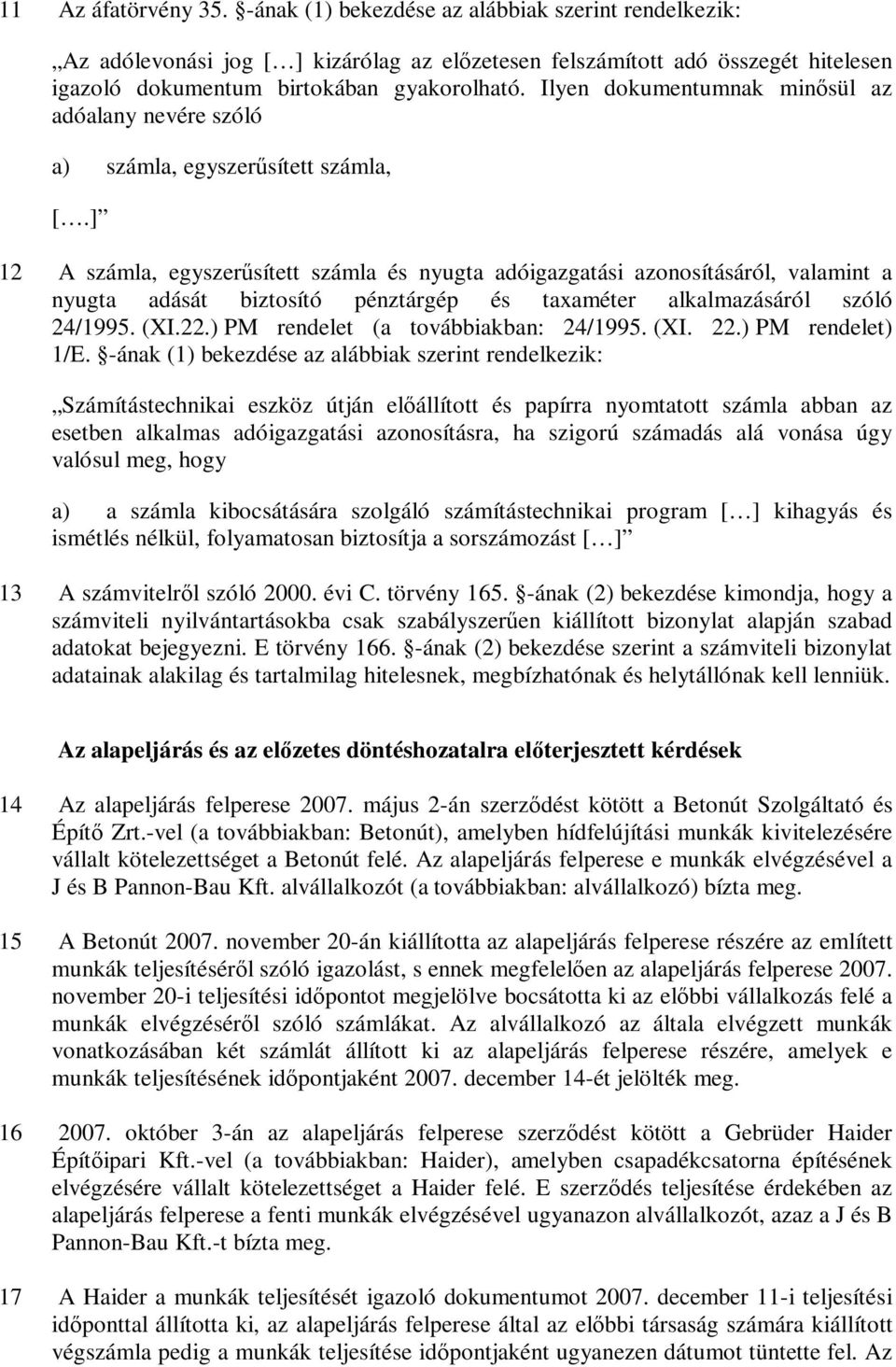 11 Az áfatörvény 35. §-ának (1) bekezdése az alábbiak szerint rendelkezik:

„Az adólevonási jog […] kizárólag az előzetesen felszámított adó összegét hitelesen igazoló dokumentum birtokában gyakorolható. Ilyen dokumentumnak minősül az adóalany nevére szóló

a) számla, egyszerűsített számla,

[….]”

12 A számla, egyszerűsített számla és nyugta adóigazgatási azonosításáról, valamint a nyugta adását biztosító pénztárgép és taxaméter alkalmazásáról szóló 24/1995. (XI.22.) PM rendelet (a továbbiakban: 24/1995. (XI. 22.) PM rendelet) 1/E. §-ának (1) bekezdése az alábbiak szerint rendelkezik:

„Számítástechnikai eszköz útján előállított és papírra nyomtatott számla abban az esetben alkalmas adóigazgatási azonosításra, ha szigorú számadás alá vonása úgy valósul meg, hogy

a) a számla kibocsátására szolgáló számítástechnikai program […] kihagyás és ismétlés nélkül, folyamatosan biztosítja a sorszámozást […]”

13 A számvitelről szóló 2000. évi C. törvény 165. §-ának (2) bekezdése kimondja, hogy a számviteli nyilvántartásokba csak szabályszerűen kiállított bizonylat alapján szabad adatokat bejegyezni. E törvény 166. §-ának (2) bekezdése szerint a számviteli bizonylat adatainak alakilag és tartalmilag hitelesnek, megbízhatónak és helytállónak kell lenniük.

Az alapeljárás és az előzetes döntéshozatalra előterjesztett kérdések

14 Az alapeljárás felperese 2007. május 2-án szerződést kötött a Betonút Szolgáltató és Építő Zrt.-vel (a továbbiakban: Betonút), amelyben hídfelújítási munkák kivitelezésére vállalt kötelezettséget a Betonút felé. Az alapeljárás felperese e munkák elvégzésével a J és B Pannon-Bau Kft. alvállalkozót (a továbbiakban: alvállalkozó) bízta meg.

15 A Betonút 2007. november 20-án kiállította az alapeljárás felperese részére az említett munkák teljesítéséről szóló igazolást, s ennek megfelelően az alapeljárás felperese 2007. november 20-i teljesítési időpontot megjelölve bocsátotta ki az előbbi vállalkozás felé a munkák elvégzéséről szóló számlákat. Az alvállalkozó az általa elvégzett munkák vonatkozásában két számlát állított ki az alapeljárás felperese részére, amelyek e munkák teljesítésének időpontjaként 2007. december 14-ét jelölték meg.

16 2007. október 3-án az alapeljárás felperese szerződést kötött a Gebrüder Haider Építőipari Kft.-vel (a továbbiakban: Haider), amelyben csapadékcsatorna építésének elvégzésére vállalt kötelezettséget a Haider felé. E szerződés teljesítése érdekében az alapeljárás felperese a fenti munkák elvégzésével ugyanazon alvállalkozót, azaz a J és B Pannon-Bau Kft.-t bízta meg.

17 A Haider a munkák teljesítését igazoló dokumentumot 2007. december 11-i teljesítési időponttal állította ki, az alapeljárás felperese által az előbbi társaság számára kiállított végszámla pedig a munkák teljesítése időpontjaként ugyanezen dátumot tüntette fel. Az